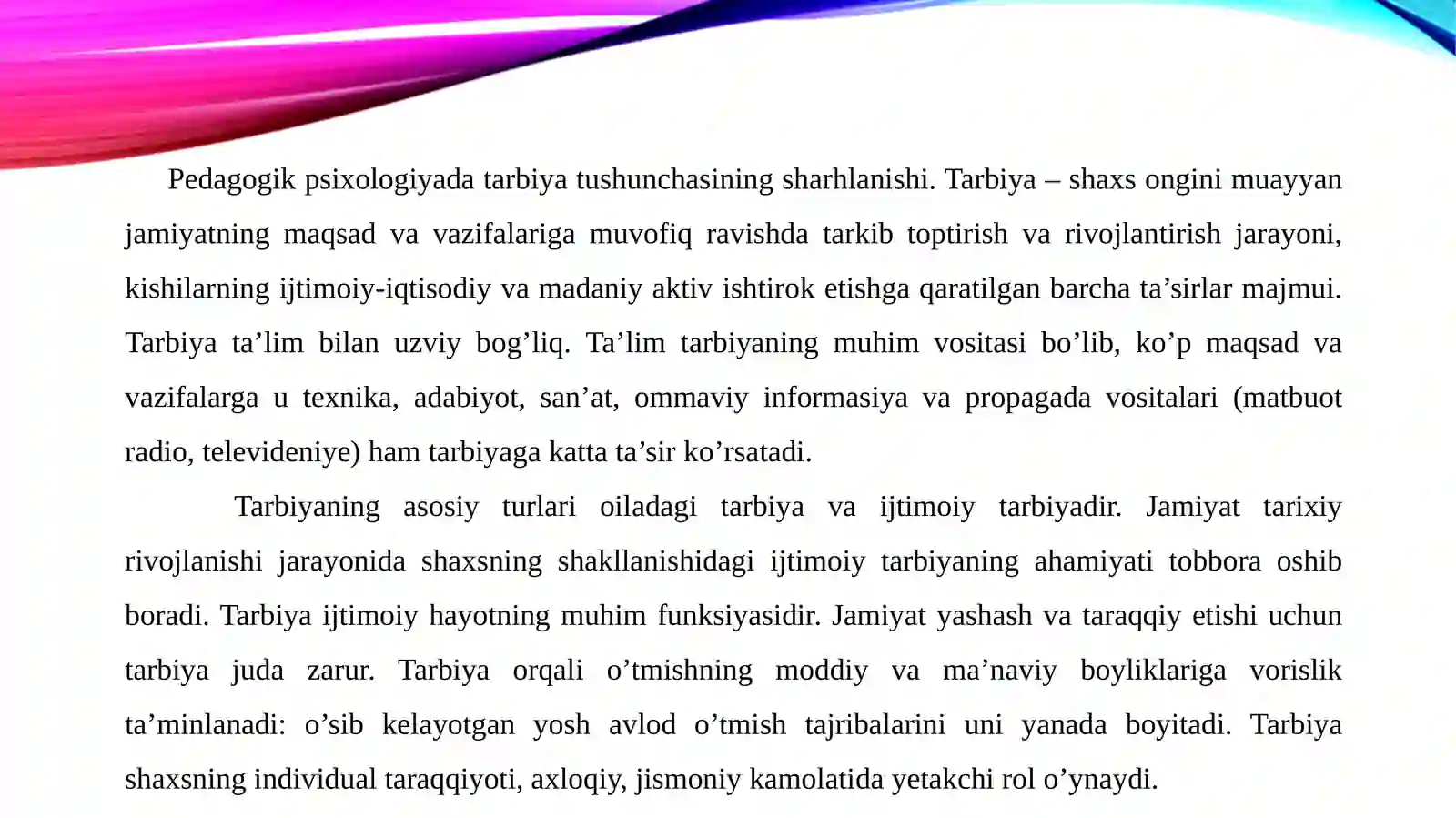 Pedagogik psixologiyada tarbiya tushunchasining sharhlanishi. Tarbiya – shaxs ongini muayyan jamiyatning maqsad va vazifalariga muvofiq ravishda tarkib toptirish va rivojlantirish jarayoni, kishilarning ijtimoiy-iqtisodiy va madaniy aktiv ishtirok etishga qaratilgan barcha ta’sirlar majmui. Tarbiya ta’lim bilan uzviy bog’liq. Ta’lim tarbiyaning muhim vositasi bo’lib, ko’p maqsad va vazifalarga u texnika, adabiyot, san’at, ommaviy informasiya va propagada vositalari (matbuot radio, televideniye) ham tarbiyaga katta ta’sir ko’rsatadi.

Tarbiyaning asosiy turlari oiladagi tarbiya va ijtimoiy tarbiyadir. Jamiyat tarixiy rivojlanishi jarayonida shaxsning shakllanishidagi ijtimoiy tarbiyaning ahamiyati tobbora oshib boradi. Tarbiya ijtimoiy hayotning muhim funksiyasidir. Jamiyat yashash va taraqqiy etishi uchun tarbiya juda zarur. Tarbiya orqali o’tmishning moddiy va ma’naviy boyliklariga vorislik ta’minlanadi: o’sib kelayotgan yosh avlod o’tmish tajribalarini uni yanada boyitadi. Tarbiya shaxsning individual taraqqiyoti, axloqiy, jismoniy kamolatida yetakchi rol o’ynaydi.